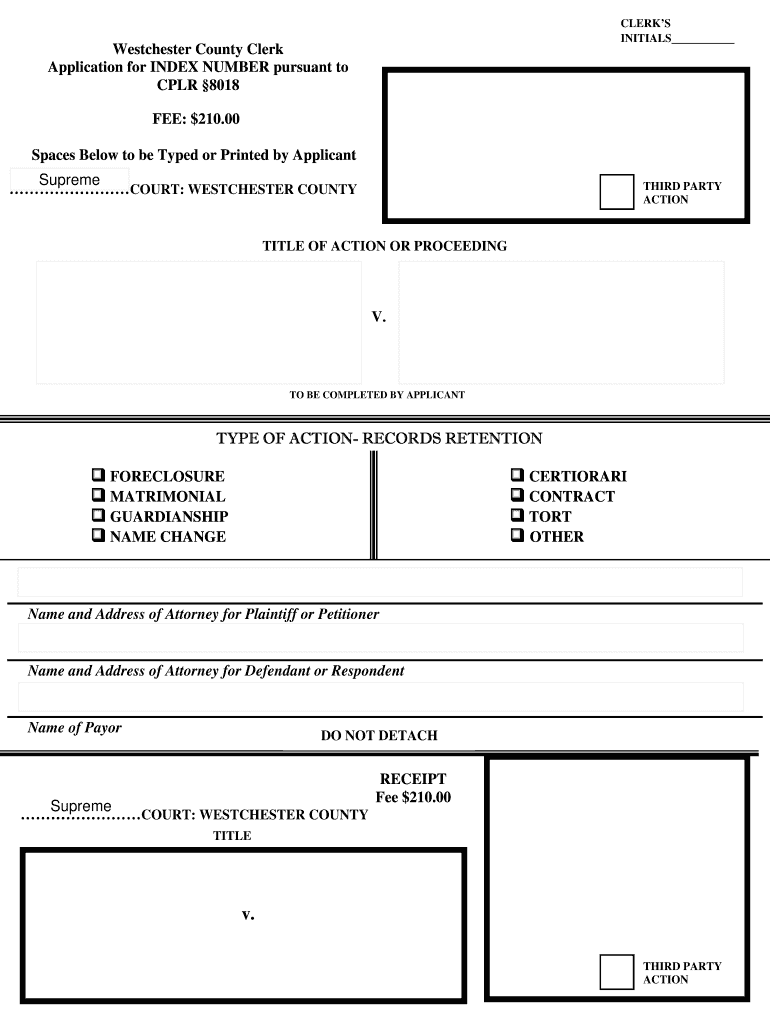 CLERK'S INITIALS___________

Westchester County Clerk
Application for INDEX NUMBER pursuant to CPLR §8018

FEE: $210.00

Spaces Below to be Typed or Printed by Applicant

Supreme
……………………COURT: WESTCHESTER COUNTY

THIRD PARTY ACTION

TITLE OF ACTION OR PROCEEDING

V.

TO BE COMPLETED BY APPLICANT

TYPE OF ACTION- RECORDS RETENTION

❑ FORECLOSURE
❑ MATRIMONIAL
❑ GUARDIANSHIP
❑ NAME CHANGE

❑ CERTIORARI
❑ CONTRACT
❑ TORT
❑ OTHER

Name and Address of Attorney for Plaintiff or Petitioner

Name and Address of Attorney for Defendant or Respondent

Name of Payor

DO NOT DETACH

RECEIPT
Fee $210.00

Supreme
……………………COURT: WESTCHESTER COUNTY

TITLE

v.

THIRD PARTY ACTION